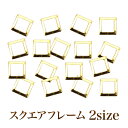 スクエアフレーム 2size